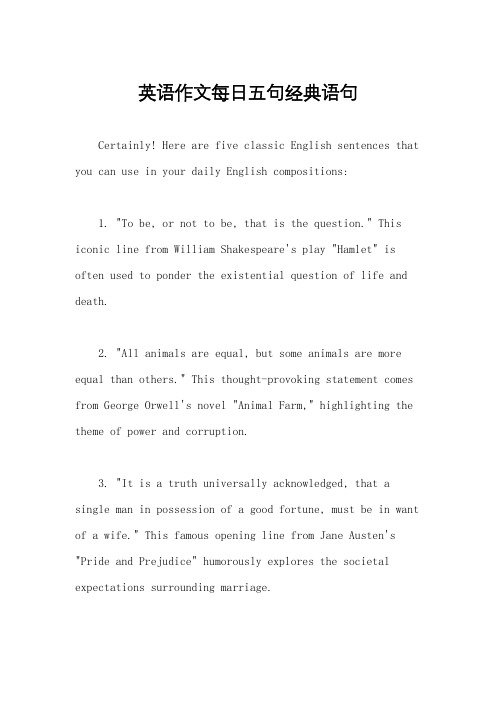 英语作文每日五句经典语句

Certainly! Here are five classic English sentences that you can use in your daily English compositions:

1. "To be, or not to be, that is the question." This iconic line from William Shakespeare's play "Hamlet" is often used to ponder the existential question of life and death.

2. "All animals are equal, but some animals are more equal than others." This thought-provoking statement comes from George Orwell's novel "Animal Farm," highlighting the theme of power and corruption.

3. "It is a truth universally acknowledged, that a single man in possession of a good fortune, must be in want of a wife." This famous opening line from Jane Austen's "Pride and Prejudice" humorously explores the societal expectations surrounding marriage.